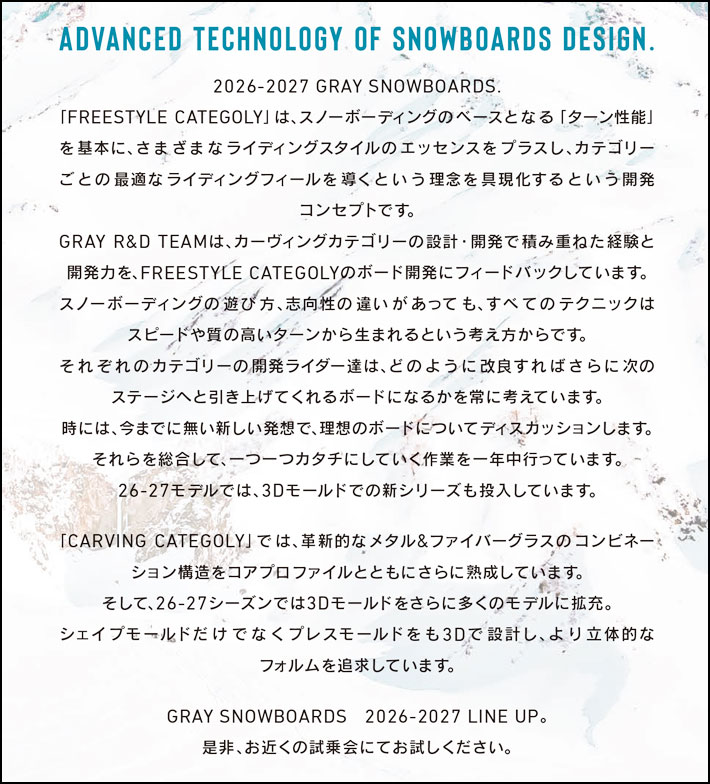 ADVANCED TECHNOLOGY OF SNOWBOARDS DESIGN.

2026-2027 GRAY SNOWBOARDS.
「FREESTYLE CATEGOLY」は、スノーボーディングのベースとなる「ターン性能」を基本に、さまざまなライディングスタイルのエッセンスをプラスし、カテゴリーごとの最適なライディングフィールを導くという理念を具現化するという開発コンセプトです。
GRAY R&D TEAMは、カーヴィングカテゴリーの設計・開発で積み重ねた経験と開発力を、FREESTYLE CATEGOLYのボード開発にフィードバックしています。
スノーボーディングの遊び方、志向性の違いがあっても、すべてのテクニックはスピードや質の高いターンから生まれるという考え方からです。
それぞれのカテゴリーの開発ライダー達は、どのように改良すればさらに次のステージへと引き上げてくれるボードになるかを常に考えています。
時には、今までに無い新しい発想で、理想のボードについてディスカッションします。
それらを総合して、一つ一つカタチにしていく作業を一年中行っています。
26-27モデルでは、3Dモールドでの新シリーズも投入しています。

「CARVING CATEGOLY」では、革新的なメタル&ファイバーグラスのコンビネーション構造をコアプロファイルとともにさらに熟成しています。
そして、26-27シーズンでは3Dモールドをさらに多くのモデルに拡充。
シェイプモールドだけでなくプレスモールドをも3Dで設計し、より立体的なフォルムを追求しています。

GRAY SNOWBOARDS 2026-2027 LINE UP。
是非、お近くの試乗会にてお試しください。